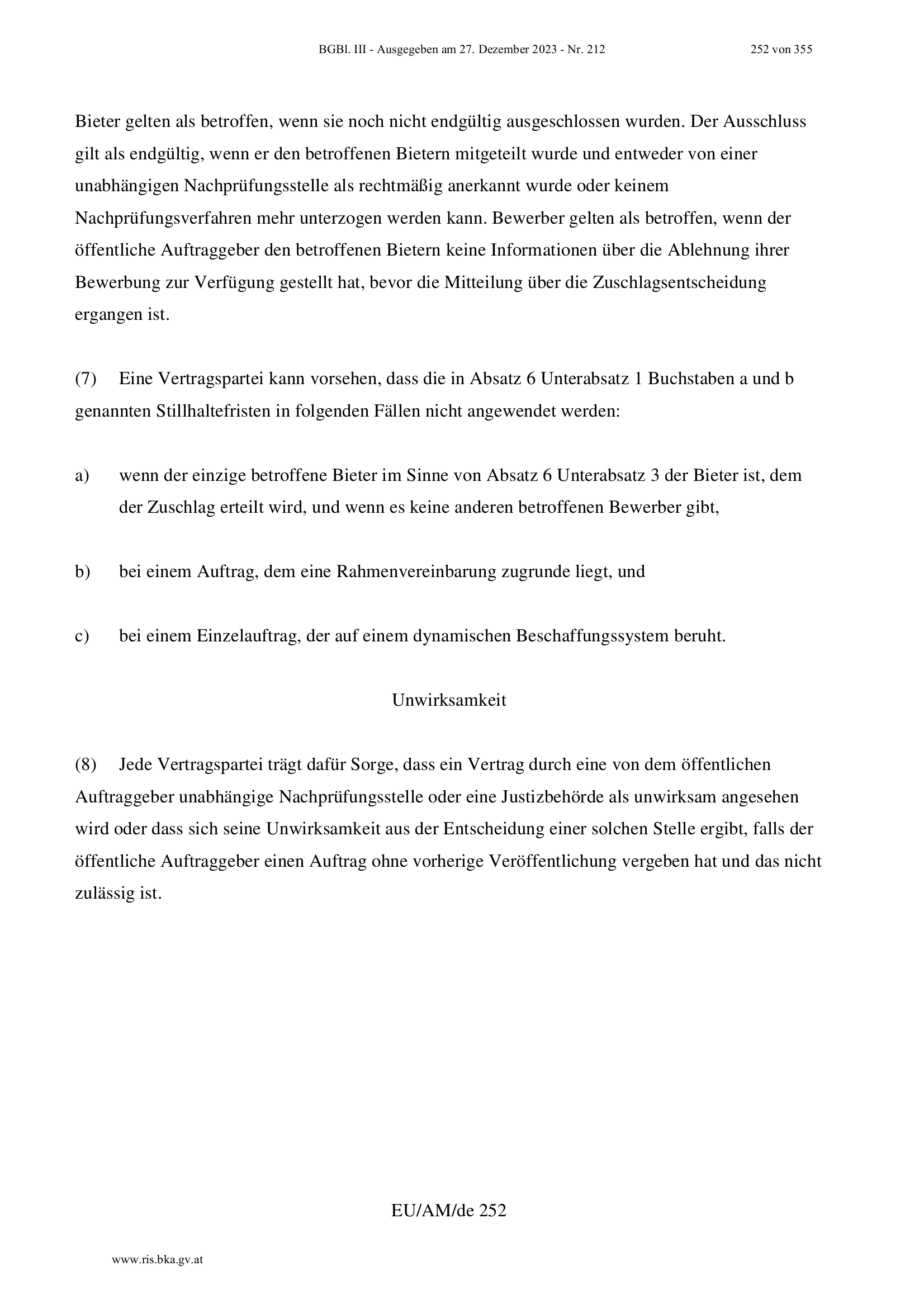 BGBl. III - Ausgegeben am 27. Dezember 2023 - Nr. 212 252 von 355

Bieter gelten als betroffen, wenn sie noch nicht endgültig ausgeschlossen wurden. Der Ausschluss gilt als endgültig, wenn er den betroffenen Bietern mitgeteilt wurde und entweder von einer unabhängigen Nachprüfungsstelle als rechtmäßig anerkannt wurde oder keinem Nachprüfungsverfahren mehr unterzogen werden kann. Bewerber gelten als betroffen, wenn der öffentliche Auftraggeber den betroffenen Bietern keine Informationen über die Ablehnung ihrer Bewerbung zur Verfügung gestellt hat, bevor die Mitteilung über die Zuschlagsentscheidung ergangen ist.

(7) Eine Vertragspartei kann vorsehen, dass die in Absatz 6 Unterabsatz 1 Buchstaben a und b genannten Stillhaltefristen in folgenden Fällen nicht angewendet werden:

a) wenn der einzige betroffene Bieter im Sinne von Absatz 6 Unterabsatz 3 der Bieter ist, dem der Zuschlag erteilt wird, und wenn es keine anderen betroffenen Bewerber gibt,

b) bei einem Auftrag, dem eine Rahmenvereinbarung zugrunde liegt, und

c) bei einem Einzelauftrag, der auf einem dynamischen Beschaffungssystem beruht.

Unwirksamkeit

(8) Jede Vertragspartei trägt dafür Sorge, dass ein Vertrag durch eine von dem öffentlichen Auftraggeber unabhängige Nachprüfungsstelle oder eine Justizbehörde als unwirksam angesehen wird oder dass sich seine Unwirksamkeit aus der Entscheidung einer solchen Stelle ergibt, falls der öffentliche Auftraggeber einen Auftrag ohne vorherige Veröffentlichung vergeben hat und das nicht zulässig ist.

EU/AM/de 252

www.ris.bka.gv.at